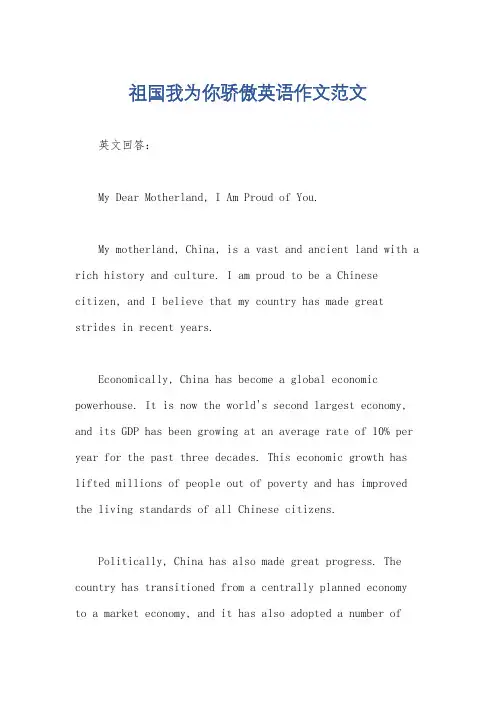 祖国我为你骄傲英语作文范文

英文回答:

My Dear Motherland, I Am Proud of You.

My motherland, China, is a vast and ancient land with a rich history and culture. I am proud to be a Chinese citizen, and I believe that my country has made great strides in recent years.

Economically, China has become a global economic powerhouse. It is now the world's second largest economy, and its GDP has been growing at an average rate of 10% per year for the past three decades. This economic growth has lifted millions of people out of poverty and has improved the living standards of all Chinese citizens.

Politically, China has also made great progress. The country has transitioned from a centrally planned economy to a market economy, and it has also adopted a number of